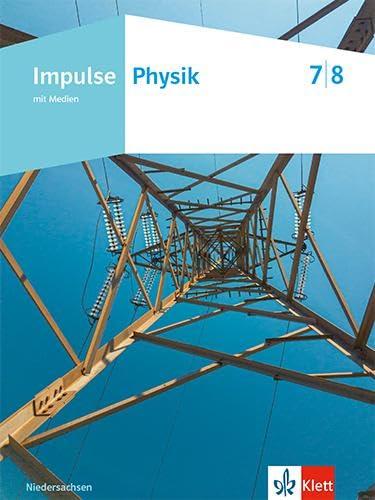 Impulse Physik 7|8

mit Medien

Niedersachsen

Klett